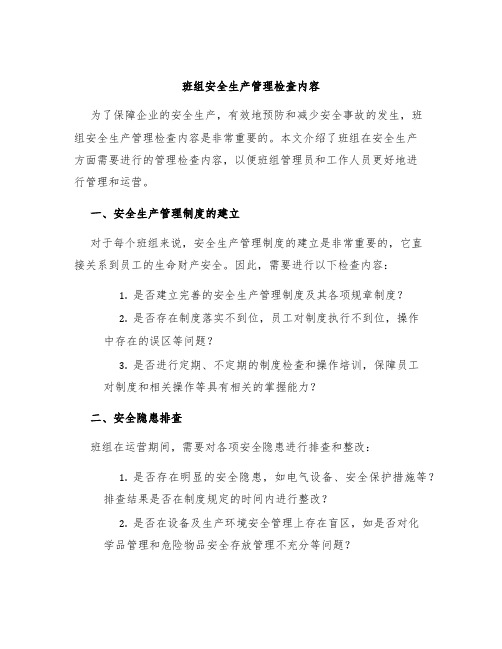 班组安全生产管理检查内容

为了保障企业的安全生产，有效地预防和减少安全事故的发生，班组安全生产管理检查内容是非常重要的。本文介绍了班组在安全生产方面需要进行的管理检查内容，以便班组管理员和工作人员更好地进行管理和运营。

一、安全生产管理制度的建立

对于每个班组来说，安全生产管理制度的建立是非常重要的，它直接关系到员工的生命财产安全。因此，需要进行以下检查内容：

1. 是否建立完善的安全生产管理制度及其各项规章制度？

2. 是否存在制度落实不到位，员工对制度执行不到位，操作中存在的误区等问题？

3. 是否进行定期、不定期的制度检查和操作培训，保障员工对制度和相关操作等具有相关的掌握能力？

二、安全隐患排查

班组在运营期间，需要对各项安全隐患进行排查和整改：

1. 是否存在明显的安全隐患，如电气设备、安全保护措施等？排查结果是否在制度规定的时间内进行整改？

2. 是否在设备及生产环境安全管理上存在盲区，如是否对化学品管理和危险物品安全存放管理不充分等问题？